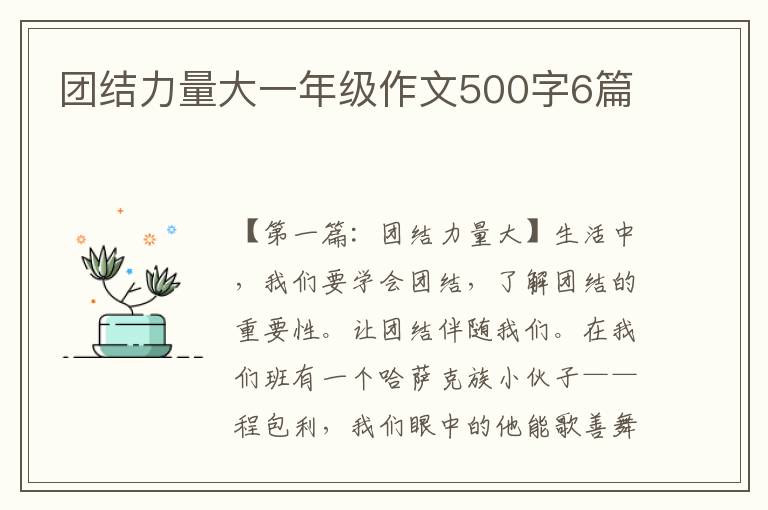 团结力量大一年级作文500字6篇

【第一篇：团结力量大】生活中，我们要学会团结，了解团结的重要性。让团结伴随我们。在我们班有一个哈萨克族小伙子——程包利，我们眼中的他能歌善舞